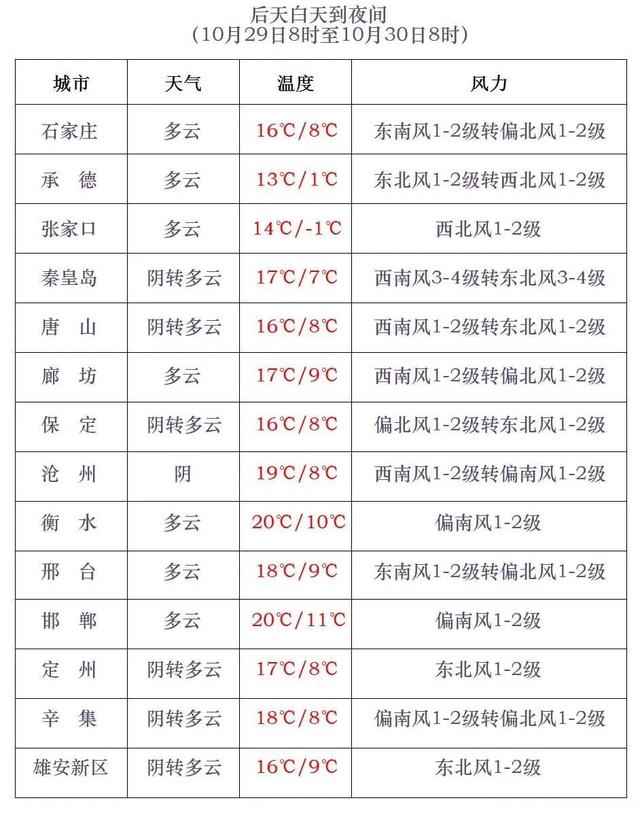 后天白天到夜间
（10月29日8时至10月30日8时）

| 城市 | 天气 | 温度 | 风力 |
|---|---|---|---|
| 石家庄 | 多云 | 16℃/8℃ | 东南风1-2级转偏北风1-2级 |
| 承　德 | 多云 | 13℃/1℃ | 东北风1-2级转西北风1-2级 |
| 张家口 | 多云 | 14℃/-1℃ | 西北风1-2级 |
| 秦皇岛 | 阴转多云 | 17℃/7℃ | 西南风3-4级转东北风3-4级 |
| 唐　山 | 阴转多云 | 16℃/8℃ | 西南风1-2级转东北风1-2级 |
| 廊　坊 | 多云 | 17℃/9℃ | 西南风1-2级转偏北风1-2级 |
| 保　定 | 阴转多云 | 16℃/8℃ | 偏北风1-2级转东北风1-2级 |
| 沧　州 | 阴 | 19℃/8℃ | 西南风1-2级转偏南风1-2级 |
| 衡　水 | 多云 | 20℃/10℃ | 偏南风1-2级 |
| 邢　台 | 多云 | 18℃/9℃ | 东南风1-2级转偏北风1-2级 |
| 邯　郸 | 多云 | 20℃/11℃ | 偏南风1-2级 |
| 定　州 | 阴转多云 | 17℃/8℃ | 东北风1-2级 |
| 辛　集 | 阴转多云 | 18℃/8℃ | 偏南风1-2级转偏北风1-2级 |
| 雄安新区 | 阴转多云 | 16℃/9℃ | 东北风1-2级 |